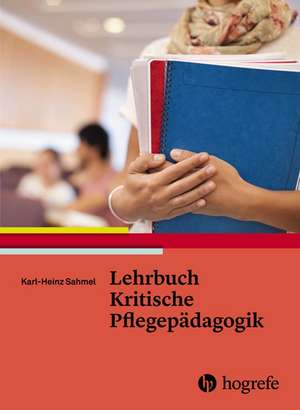 Karl-Heinz Sahmel

Lehrbuch
Kritische
Pflegepädagogik

hogrefe